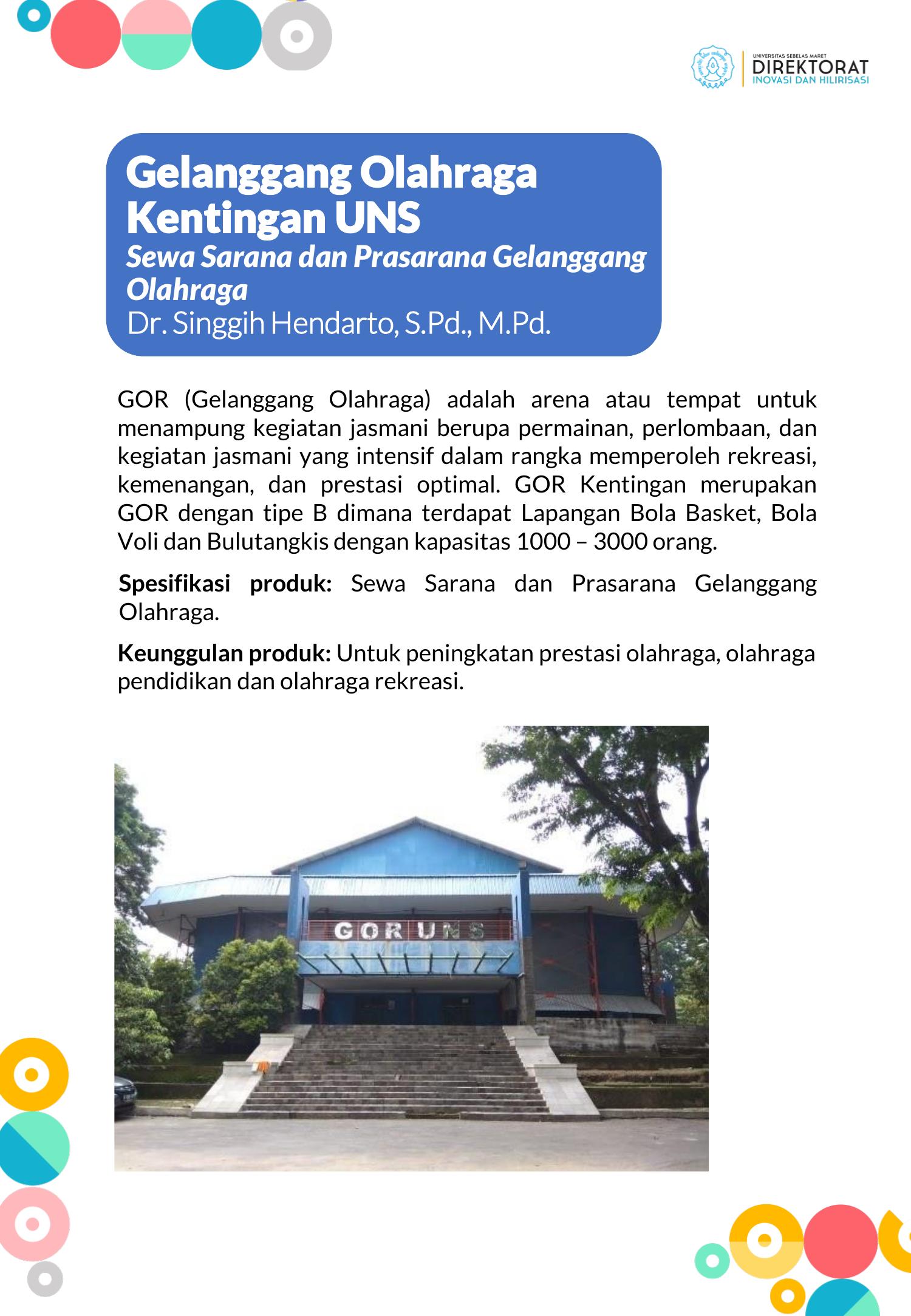 UNIVERSITAS SEBELAS MARET
DIREKTORAT
INOVASI DAN HILIRISASI

Gelanggang Olahraga Kentingan UNS
Sewa Sarana dan Prasarana Gelanggang Olahraga
Dr. Singgih Hendarto, S.Pd., M.Pd.

GOR (Gelanggang Olahraga) adalah arena atau tempat untuk menampung kegiatan jasmani berupa permainan, perlombaan, dan kegiatan jasmani yang intensif dalam rangka memperoleh rekreasi, kemenangan, dan prestasi optimal. GOR Kentingan merupakan GOR dengan tipe B dimana terdapat Lapangan Bola Basket, Bola Voli dan Bulutangkis dengan kapasitas 1000 – 3000 orang.

Spesifikasi produk: Sewa Sarana dan Prasarana Gelanggang Olahraga.

Keunggulan produk: Untuk peningkatan prestasi olahraga, olahraga pendidikan dan olahraga rekreasi.

GOR UNS